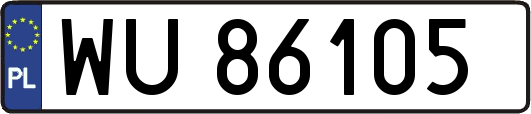 PL
WU 86105